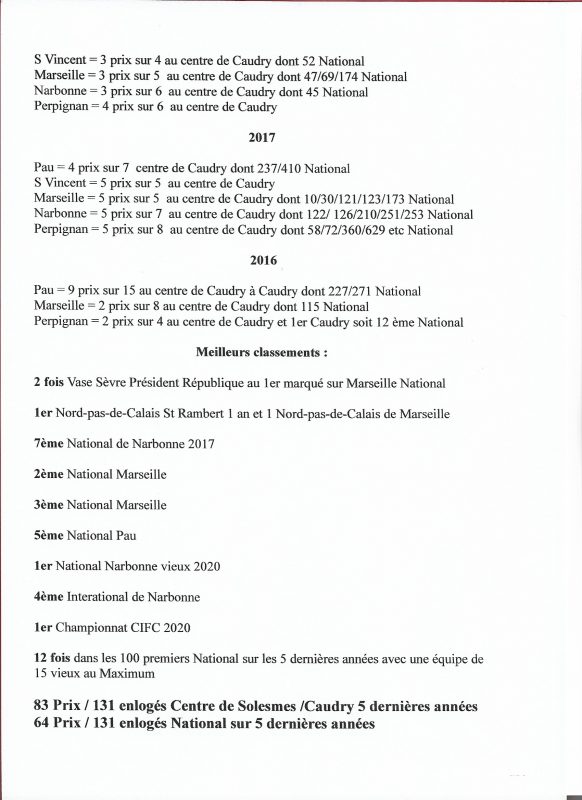 S Vincent = 3 prix sur 4 au centre de Caudry dont 52 National
Marseille = 3 prix sur 5 au centre de Caudry dont 47/69/174 National
Narbonne = 3 prix sur 6 au centre de Caudry dont 45 National
Perpignan = 4 prix sur 6 au centre de Caudry

2017

Pau = 4 prix sur 7 centre de Caudry dont 237/410 National
S Vincent = 5 prix sur 5 au centre de Caudry
Marseille = 5 prix sur 5 au centre de Caudry dont 10/30/121/123/173 National
Narbonne = 5 prix sur 7 au centre de Caudry dont 122/ 126/210/251/253 National
Perpignan = 5 prix sur 8 au centre de Caudry dont 58/72/360/629 etc National

2016

Pau = 9 prix sur 15 au centre de Caudry à Caudry dont 227/271 National
Marseille = 2 prix sur 8 au centre de Caudry dont 115 National
Perpignan = 2 prix sur 4 au centre de Caudry et 1er Caudry soit 12 ème National

Meilleurs classements :

2 fois Vase Sèvre Président République au 1er marqué sur Marseille National

1er Nord-pas-de-Calais St Rambert 1 an et 1 Nord-pas-de-Calais de Marseille

7ème National de Narbonne 2017

2ème National Marseille

3ème National Marseille

5ème National Pau

1er National Narbonne vieux 2020

4ème Interational de Narbonne

1er Championnat CIFC 2020

12 fois dans les 100 premiers National sur les 5 dernières années avec une équipe de 15 vieux au Maximum

83 Prix / 131 enlogés Centre de Solesmes /Caudry 5 dernières années
64 Prix / 131 enlogés National sur 5 dernières années